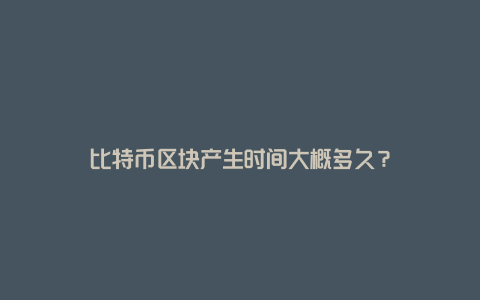 比特币区块产生时间大概多久？